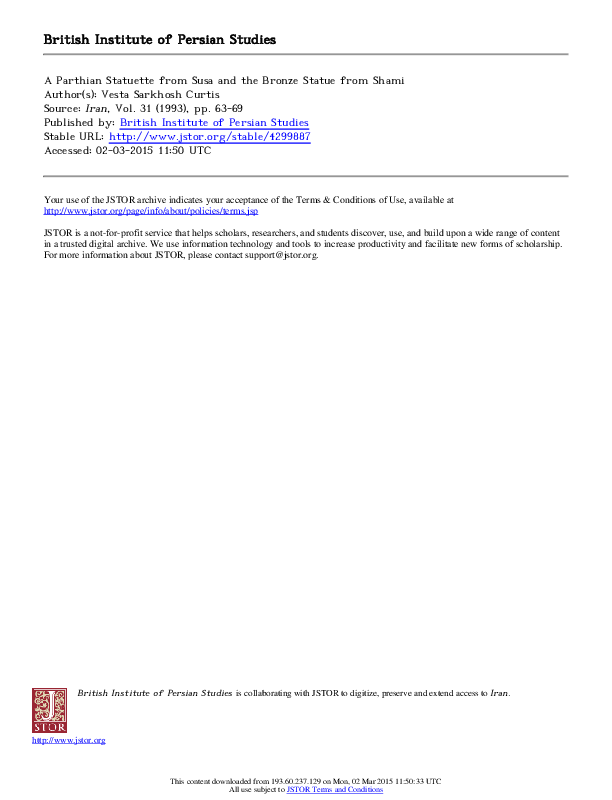 British Institute of Persian Studies

A Parthian Statuette from Susa and the Bronze Statue from Shami
Author(s): Vesta Sarkhosh Curtis
Source: Iran, Vol. 31 (1993), pp. 63-69
Published by: British Institute of Persian Studies
Stable URL: http://www.jstor.org/stable/4299887
Accessed: 02-03-2015 11:50 UTC

Your use of the JSTOR archive indicates your acceptance of the Terms & Conditions of Use, available at http://www.jstor.org/page/info/about/policies/terms.jsp

JSTOR is a not-for-profit service that helps scholars, researchers, and students discover, use, and build upon a wide range of content in a trusted digital archive. We use information technology and tools to increase productivity and facilitate new forms of scholarship. For more information about JSTOR, please contact support@jstor.org.

British Institute of Persian Studies is collaborating with JSTOR to digitize, preserve and extend access to Iran.

JSTOR

http://www.jstor.org

This content downloaded from 193.60.237.129 on Mon, 02 Mar 2015 11:50:33 UTC
All use subject to JSTOR Terms and Conditions